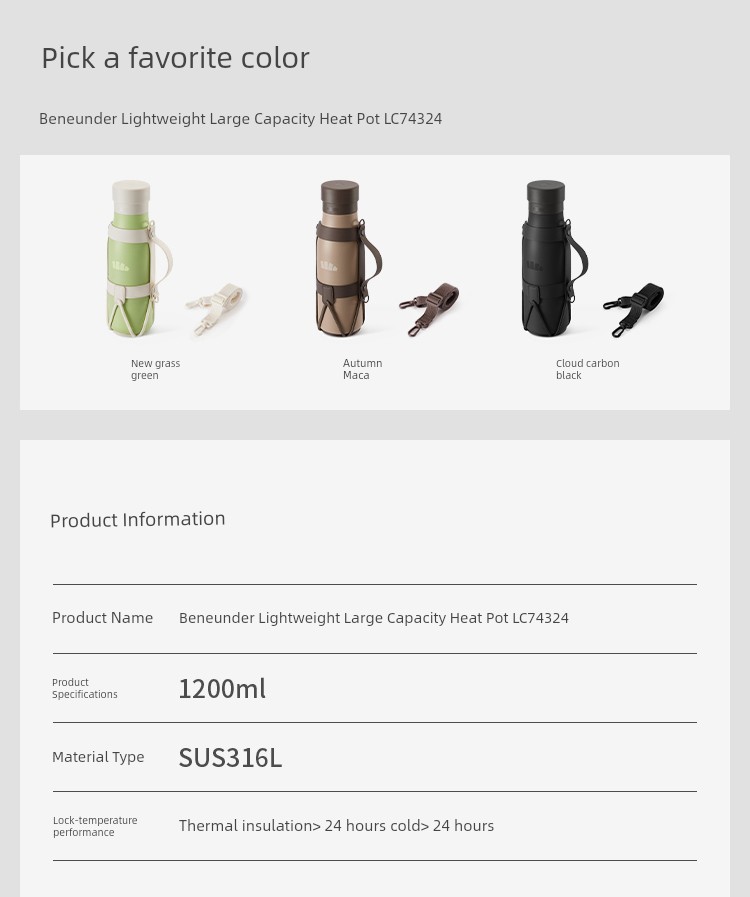 Pick a favorite color

Beneunder Lightweight Large Capacity Heat Pot LC74324

New grass green

Autumn Maca

Cloud carbon black

Product Information

| Product Name | Beneunder Lightweight Large Capacity Heat Pot LC74324 |
|---|---|
| Product Specifications | 1200ml |
| Material Type | SUS316L |
| Lock-temperature performance | Thermal insulation> 24 hours cold> 24 hours |